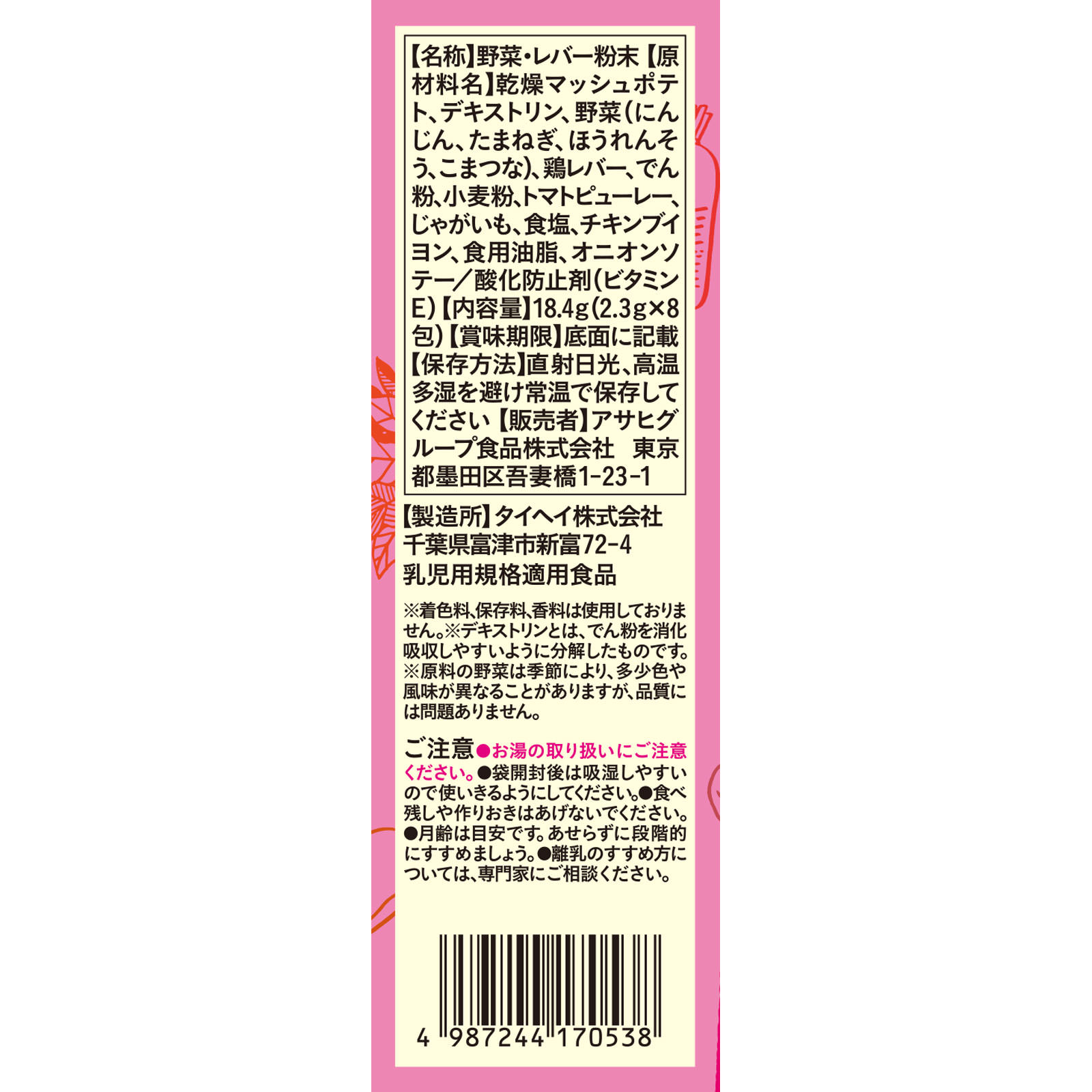 【名称】野菜・レバー粉末【原材料名】乾燥マッシュポテト、デキストリン、野菜（にんじん、たまねぎ、ほうれんそう、こまつな）、鶏レバー、でん粉、小麦粉、トマトピューレー、じゃがいも、食塩、チキンブイヨン、食用油脂、オニオンソテー／酸化防止剤（ビタミンE）【内容量】18.4g（2.3g×8包）【賞味期限】底面に記載【保存方法】直射日光、高温多湿を避け常温で保存してください【販売者】アサヒグループ食品株式会社　東京都墨田区吾妻橋1-23-1

【製造所】タイヘイ株式会社
千葉県富津市新富72-4
乳児用規格適用食品

※着色料、保存料、香料は使用しておりません。※デキストリンとは、でん粉を消化吸収しやすいように分解したものです。※原料の野菜は季節により、多少色や風味が異なることがありますが、品質には問題ありません。

ご注意●お湯の取り扱いにご注意ください。●袋開封後は吸湿しやすいので使いきるようにしてください。●食べ残しや作りおきはあげないでください。●月齢は目安です。あせらずに段階的にすすめましょう。●離乳のすすめ方については、専門家にご相談ください。

4 987244 170538